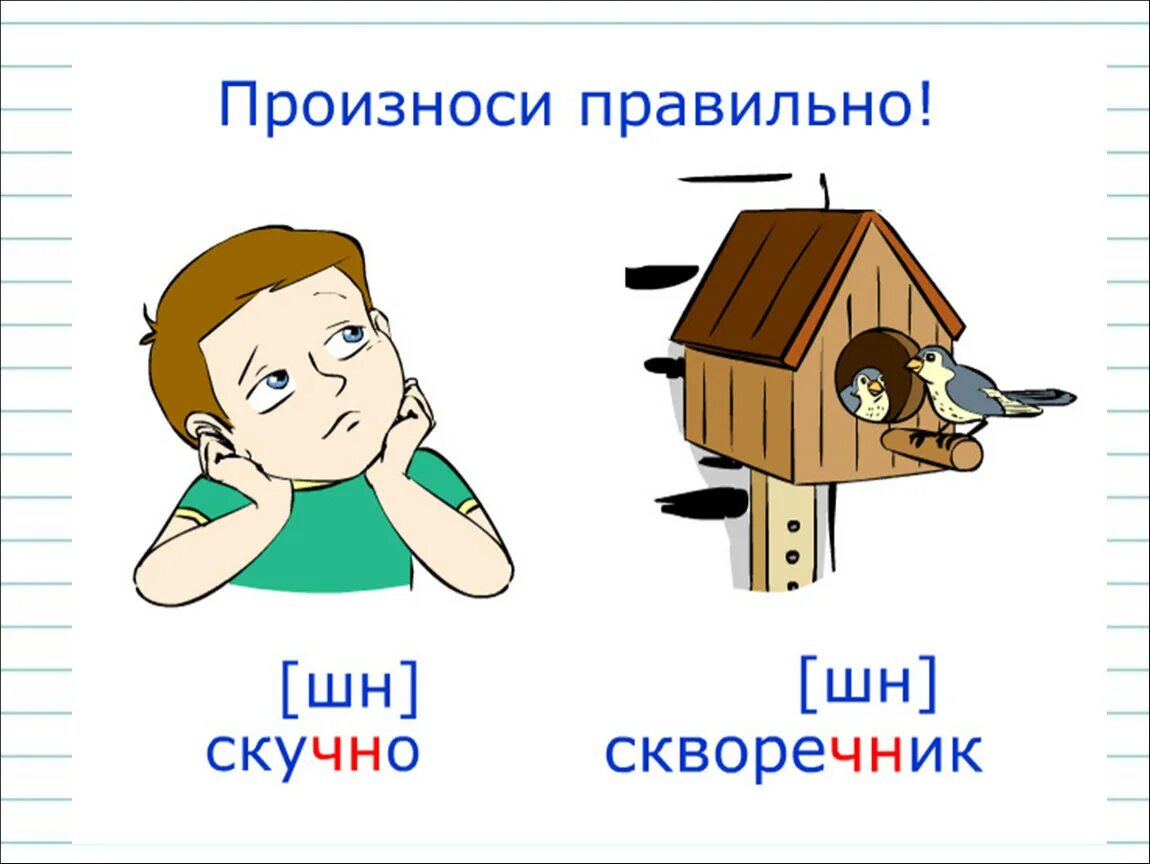 Произноси правильно!

[шн]
скучно

[шн]
скворечник